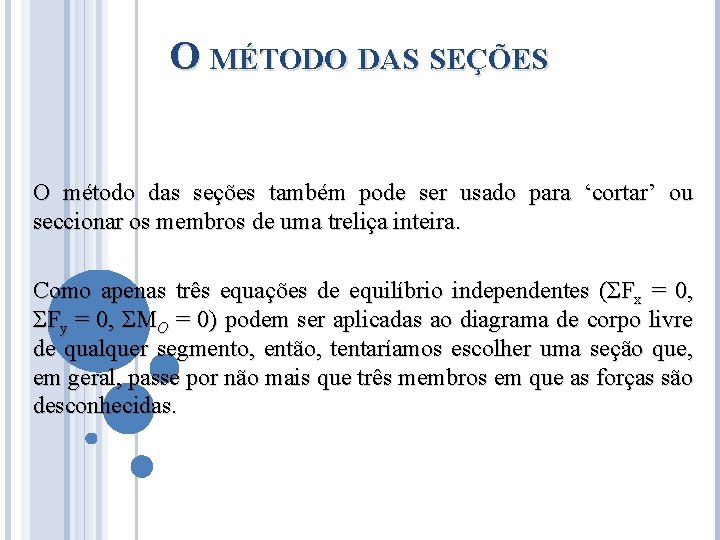 O MÉTODO DAS SEÇÕES

O método das seções também pode ser usado para ‘cortar’ ou seccionar os membros de uma treliça inteira.

Como apenas três equações de equilíbrio independentes ($\Sigma F_x = 0$, $\Sigma F_y = 0$, $\Sigma M_O = 0$) podem ser aplicadas ao diagrama de corpo livre de qualquer segmento, então, tentaríamos escolher uma seção que, em geral, passe por não mais que três membros em que as forças são desconhecidas.